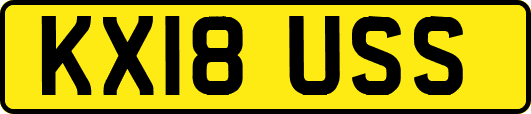 KX18 USS